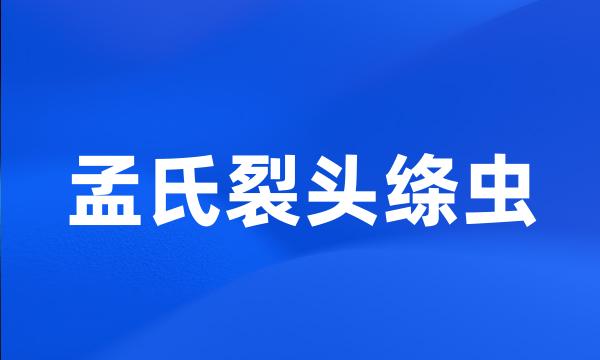 孟氏裂头绦虫